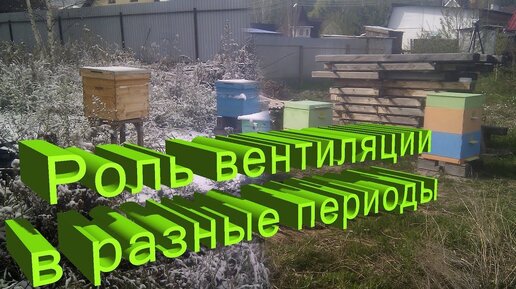 Роль вентиляции
в разные периоды